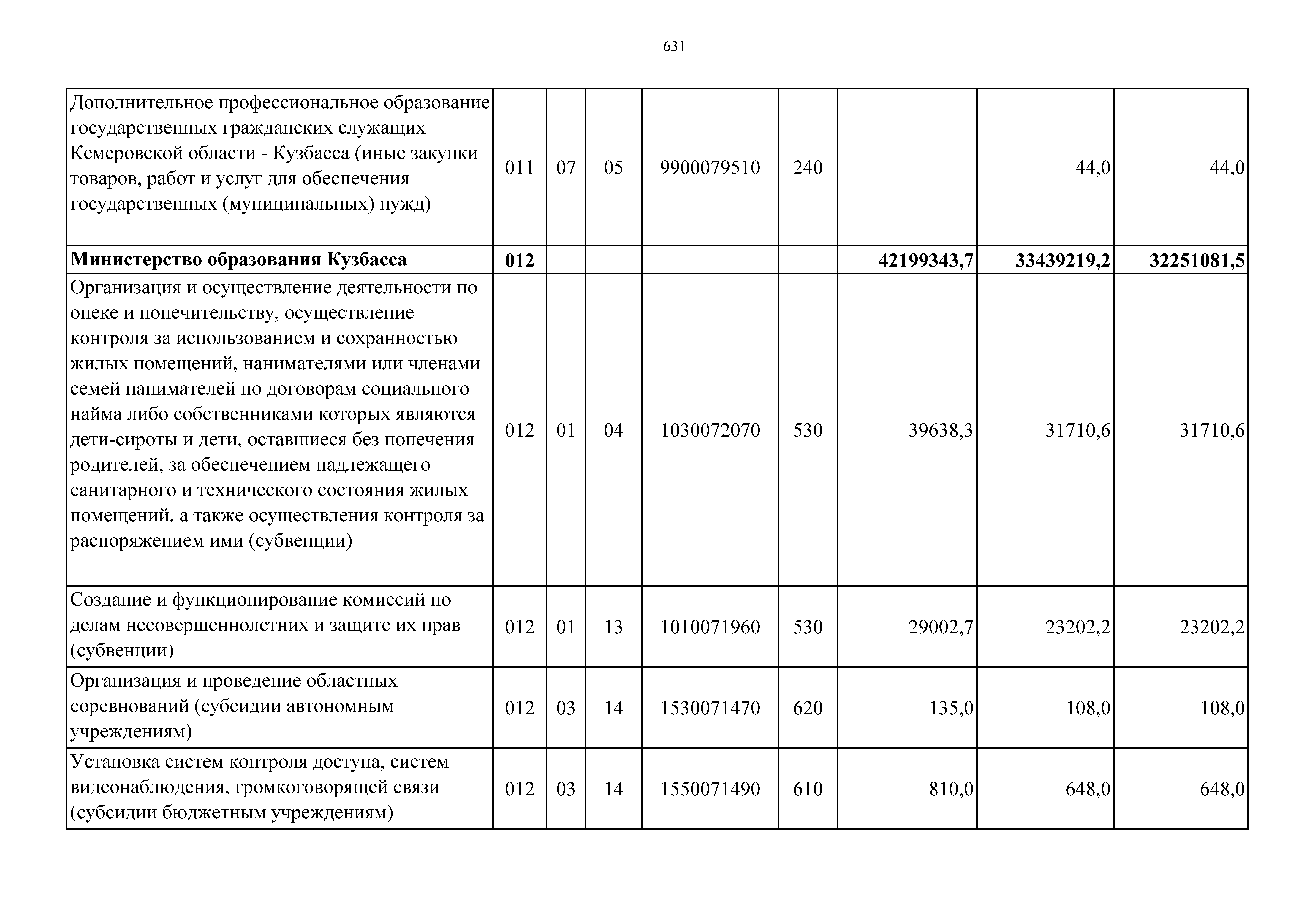 631

| | | | | | | | | |
|---|---|---|---|---|---|---|---|---|
| Дополнительное профессиональное образование государственных гражданских служащих Кемеровской области - Кузбасса (иные закупки товаров, работ и услуг для обеспечения государственных (муниципальных) нужд) | 011 | 07 | 05 | 9900079510 | 240 | | 44,0 | 44,0 |
| **Министерство образования Кузбасса** | **012** | | | | | **42199343,7** | **33439219,2** | **32251081,5** |
| Организация и осуществление деятельности по опеке и попечительству, осуществление контроля за использованием и сохранностью жилых помещений, нанимателями или членами семей нанимателей по договорам социального найма либо собственниками которых являются дети-сироты и дети, оставшиеся без попечения родителей, за обеспечением надлежащего санитарного и технического состояния жилых помещений, а также осуществления контроля за распоряжением ими (субвенции) | 012 | 01 | 04 | 1030072070 | 530 | 39638,3 | 31710,6 | 31710,6 |
| Создание и функционирование комиссий по делам несовершеннолетних и защите их прав (субвенции) | 012 | 01 | 13 | 1010071960 | 530 | 29002,7 | 23202,2 | 23202,2 |
| Организация и проведение областных соревнований (субсидии автономным учреждениям) | 012 | 03 | 14 | 1530071470 | 620 | 135,0 | 108,0 | 108,0 |
| Установка систем контроля доступа, систем видеонаблюдения, громкоговорящей связи (субсидии бюджетным учреждениям) | 012 | 03 | 14 | 1550071490 | 610 | 810,0 | 648,0 | 648,0 |